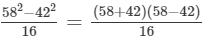 $\frac{58^2-42^2}{16} = \frac{(58+42)(58-42)}{16}$